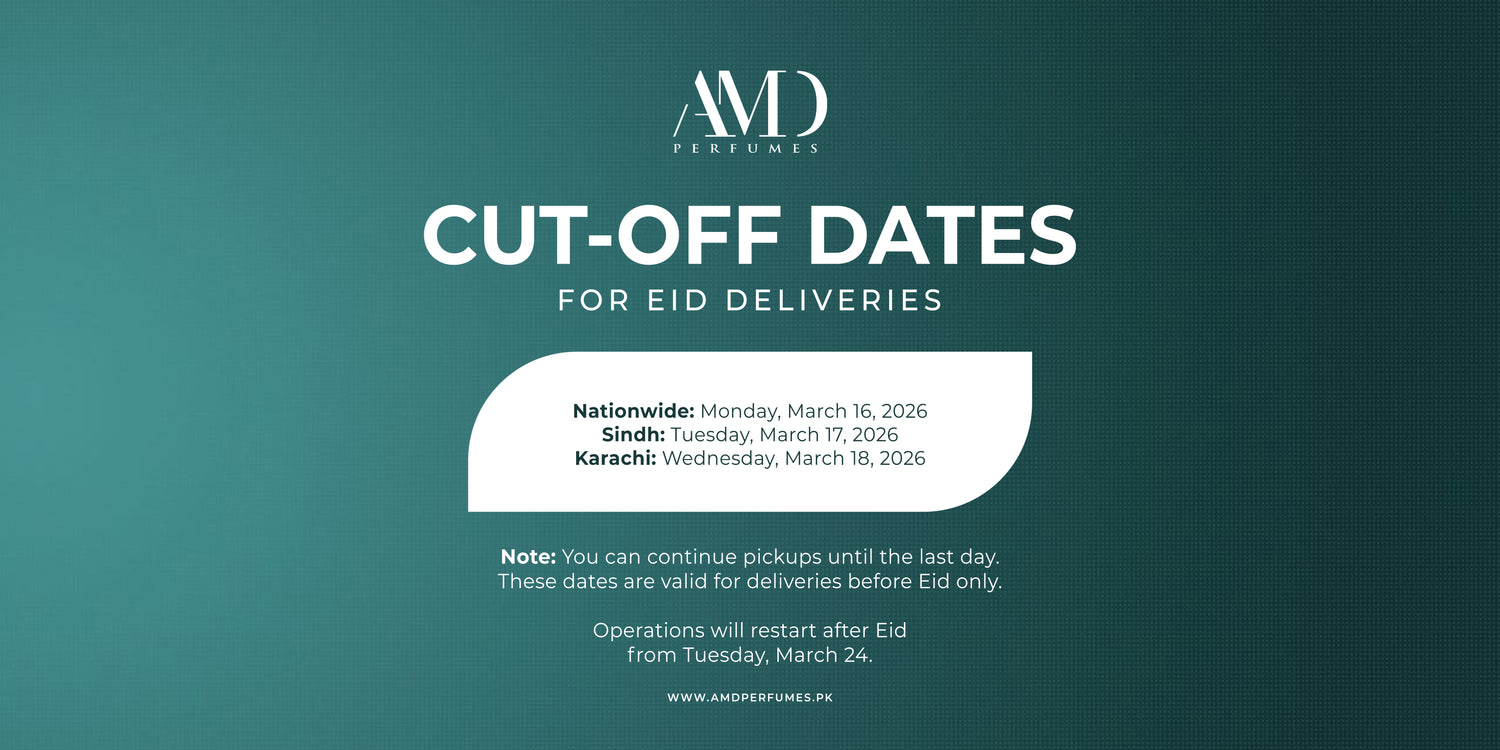 AMD
PERFUMES

CUT-OFF DATES
FOR EID DELIVERIES

Nationwide: Monday, March 16, 2026
Sindh: Tuesday, March 17, 2026
Karachi: Wednesday, March 18, 2026

Note: You can continue pickups until the last day. These dates are valid for deliveries before Eid only.

Operations will restart after Eid from Tuesday, March 24.

WWW.AMDPERFUMES.PK